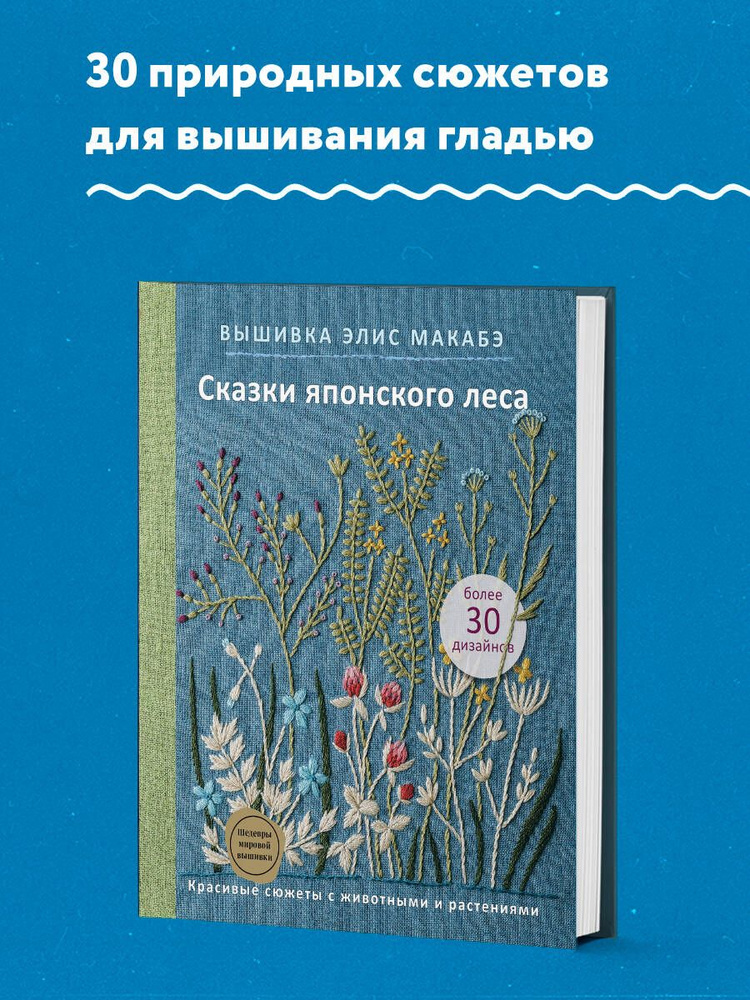 30 природных сюжетов для вышивания гладью

ВЫШИВКА ЭЛИС МАКАБЭ

Сказки японского леса

более 30 дизайнов

Шедевры мировой вышивки

Красивые сюжеты с животными и растениями